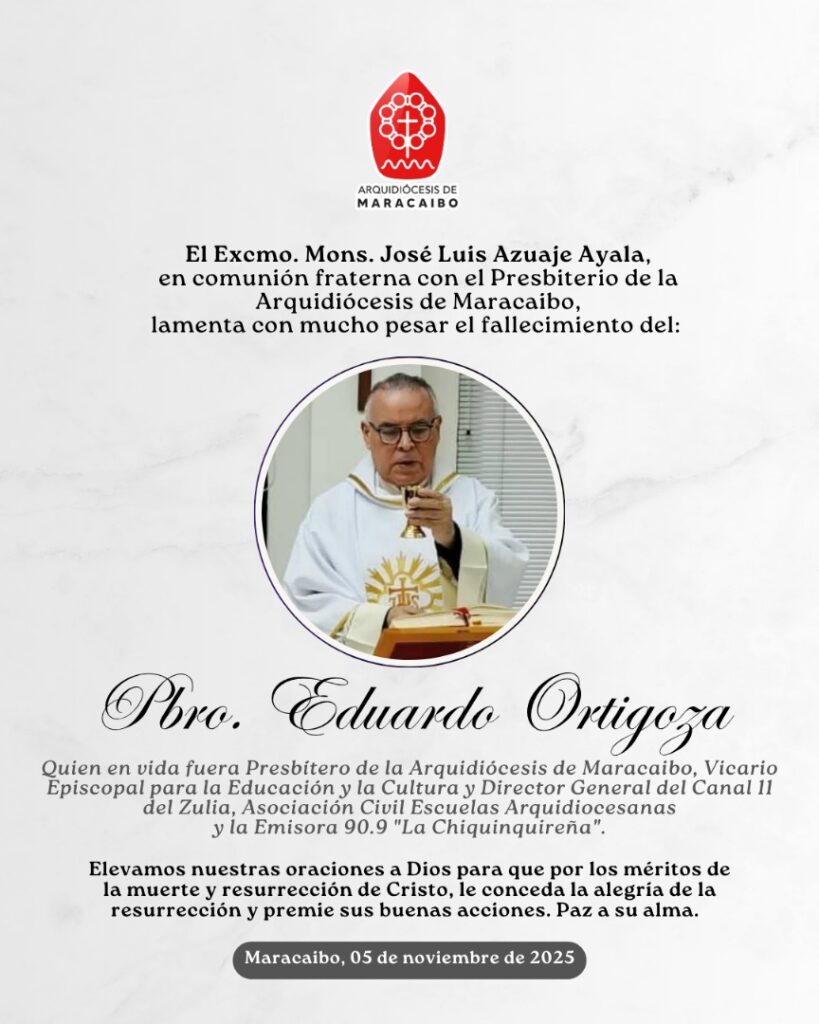 ARQUIDIÓCESIS DE
MARACAIBO

El Excmo. Mons. José Luis Azuaje Ayala, en comunión fraterna con el Presbiterio de la Arquidiócesis de Maracaibo, lamenta con mucho pesar el fallecimiento del:

Pbro. Eduardo Ortigoza

Quien en vida fuera Presbítero de la Arquidiócesis de Maracaibo, Vicario Episcopal para la Educación y la Cultura y Director General del Canal 11 del Zulia, Asociación Civil Escuelas Arquidiocesanas y la Emisora 90.9 "La Chiquinquireña".

Elevamos nuestras oraciones a Dios para que por los méritos de la muerte y resurrección de Cristo, le conceda la alegría de la resurrección y premie sus buenas acciones. Paz a su alma.

Maracaibo, 05 de noviembre de 2025